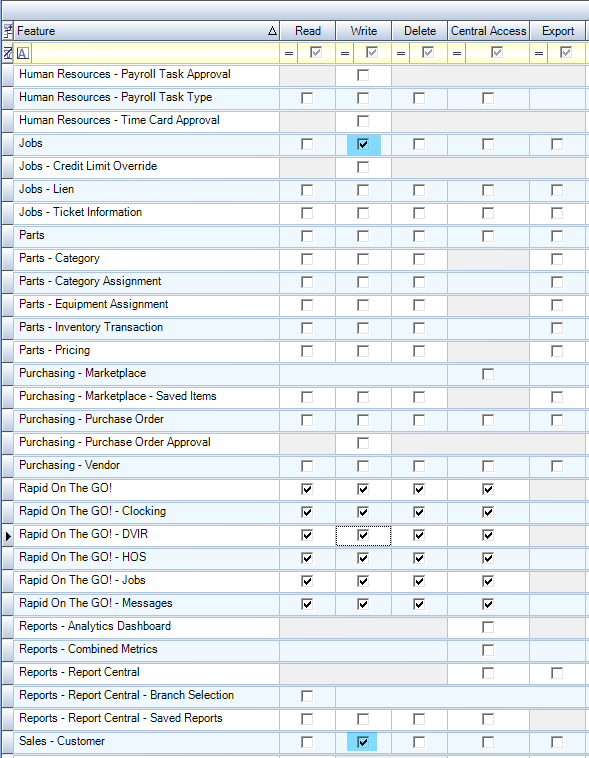 | Feature | Read | Write | Delete | Central Access | Export |
|---|---|---|---|---|---|
| | = | = | = | = | = |
| Human Resources - Payroll Task Approval | | | | | |
| Human Resources - Payroll Task Type | | | | | |
| Human Resources - Time Card Approval | | | | | |
| Jobs | | | | | |
| Jobs - Credit Limit Override | | | | | |
| Jobs - Lien | | | | | |
| Jobs - Ticket Information | | | | | |
| Parts | | | | | |
| Parts - Category | | | | | |
| Parts - Category Assignment | | | | | |
| Parts - Equipment Assignment | | | | | |
| Parts - Inventory Transaction | | | | | |
| Parts - Pricing | | | | | |
| Purchasing - Marketplace | | | | | |
| Purchasing - Marketplace - Saved Items | | | | | |
| Purchasing - Purchase Order | | | | | |
| Purchasing - Purchase Order Approval | | | | | |
| Purchasing - Vendor | | | | | |
| Rapid On The GO! | | | | | |
| Rapid On The GO! - Clocking | | | | | |
| Rapid On The GO! - DVIR | | | | | |
| Rapid On The GO! - HOS | | | | | |
| Rapid On The GO! - Jobs | | | | | |
| Rapid On The GO! - Messages | | | | | |
| Reports - Analytics Dashboard | | | | | |
| Reports - Combined Metrics | | | | | |
| Reports - Report Central | | | | | |
| Reports - Report Central - Branch Selection | | | | | |
| Reports - Report Central - Saved Reports | | | | | |
| Sales - Customer | | | | | |